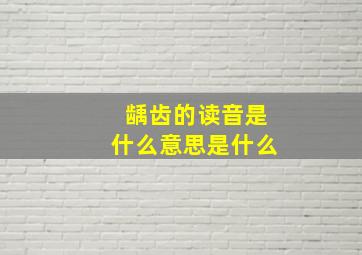 龋齿的读音是
什么意思是什么